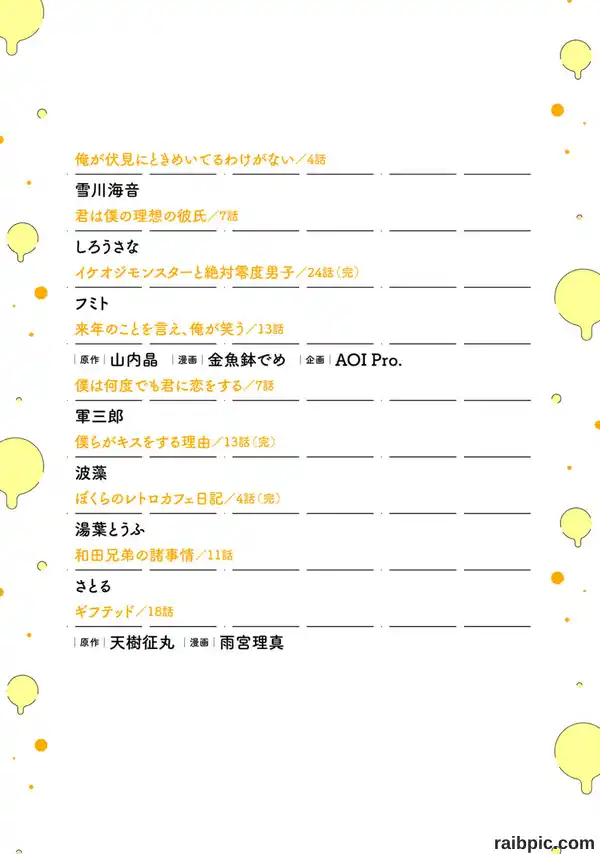 俺が伏見にときめいてるわけがない/4話

雪川海音

君は僕の理想の彼氏/7話

しろうさな

イケオジモンスターと絶対零度男子/24話(完)

フミト

来年のことを言え、俺が笑う/13話

原作 山内晶 漫画 金魚鉢でめ 企画 AOI Pro.

僕は何度でも君に恋をする/7話

軍三郎

僕らがキスをする理由/13話(完)

波藻

ぼくらのレトロカフェ日記/4話(完)

湯葉とうふ

和田兄弟の諸事情/11話

さとる

ギフテッド/18話

原作 天樹征丸 漫画 雨宮理真

raibpic.com